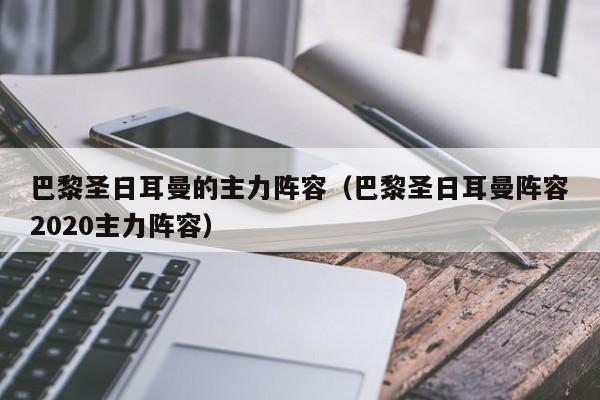 巴黎圣日耳曼的主力阵容（巴黎圣日耳曼阵容2020主力阵容）